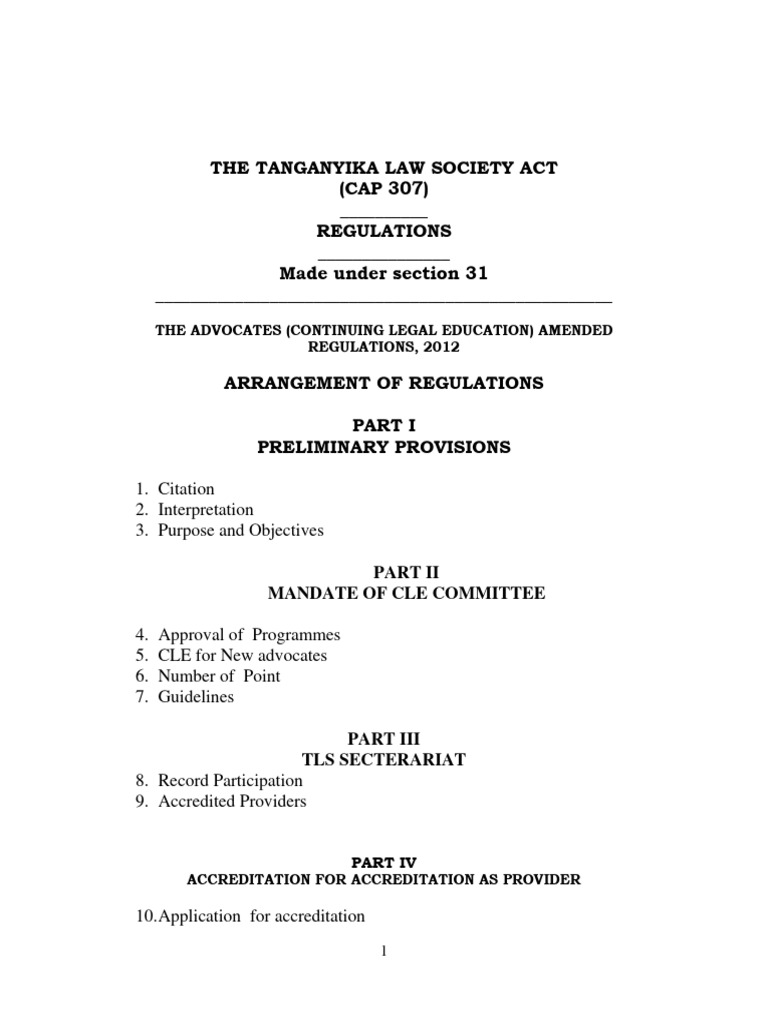 THE TANGANYIKA LAW SOCIETY ACT
(CAP 307)

REGULATIONS

Made under section 31

THE ADVOCATES (CONTINUING LEGAL EDUCATION) AMENDED REGULATIONS, 2012

ARRANGEMENT OF REGULATIONS

PART I
PRELIMINARY PROVISIONS

1. Citation
2. Interpretation
3. Purpose and Objectives

PART II
MANDATE OF CLE COMMITTEE

4. Approval of Programmes
5. CLE for New advocates
6. Number of Point
7. Guidelines

PART III
TLS SECTERARIAT
8. Record Participation
9. Accredited Providers

PART IV
ACCREDITATION FOR ACCREDITATION AS PROVIDER

10.Application for accreditation

1